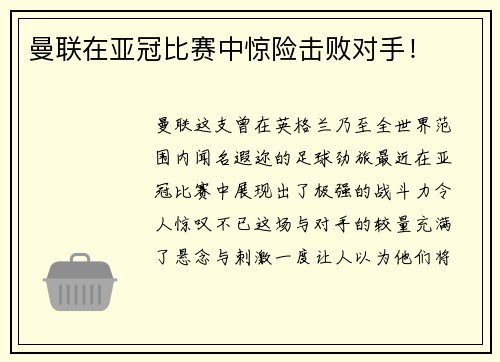 曼联在亚冠比赛中惊险击败对手！

曼联这支曾在英格兰乃至全世界范围内闻名遐迩的足球劲旅最近在亚冠比赛中展现出了极强的战斗力令人惊叹不已这场与对手的较量充满了悬念与刺激一度让人以为他们将